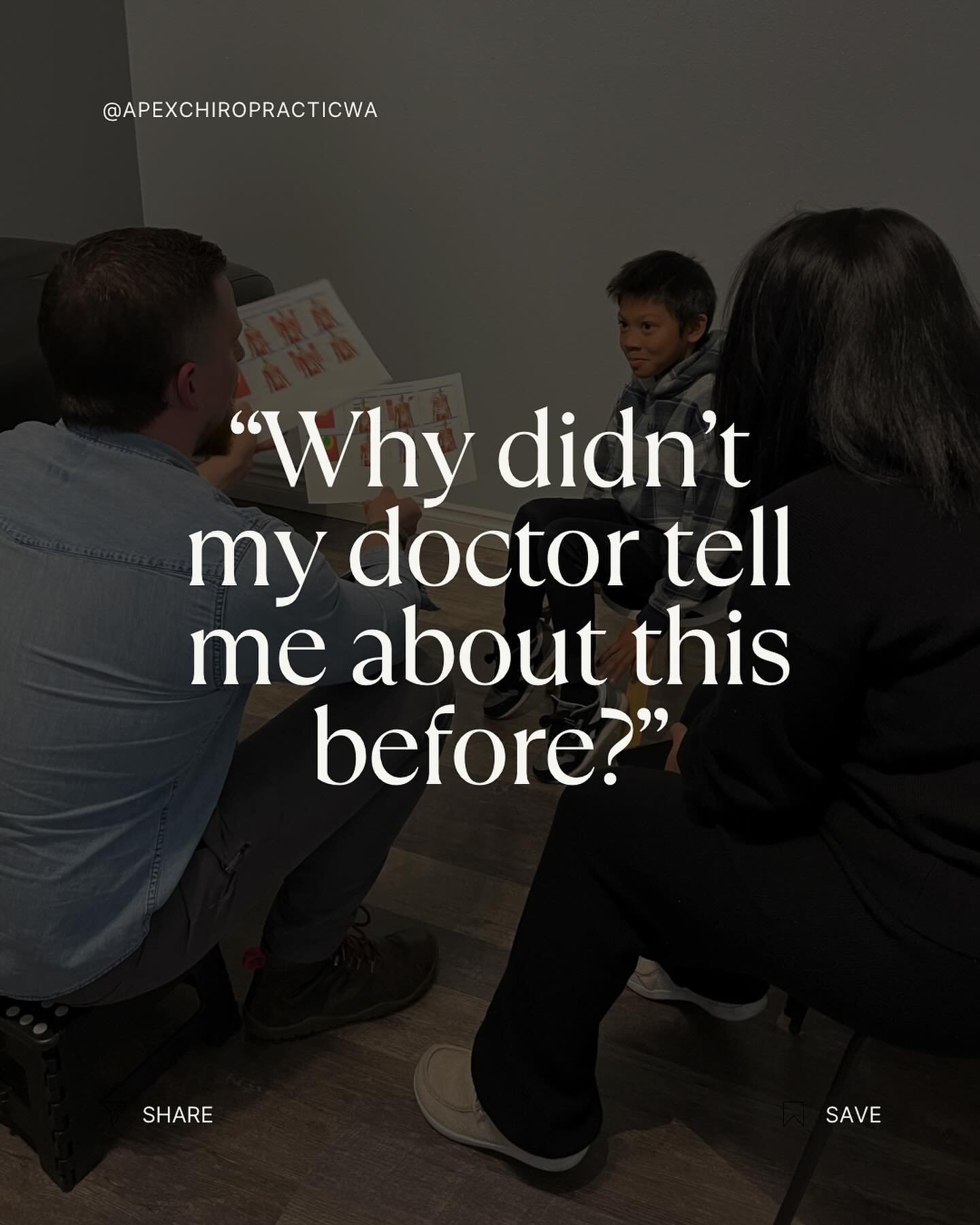 @APEXCHIROPRACTICWA

“Why didn’t my doctor tell me about this before?”

SHARE

SAVE